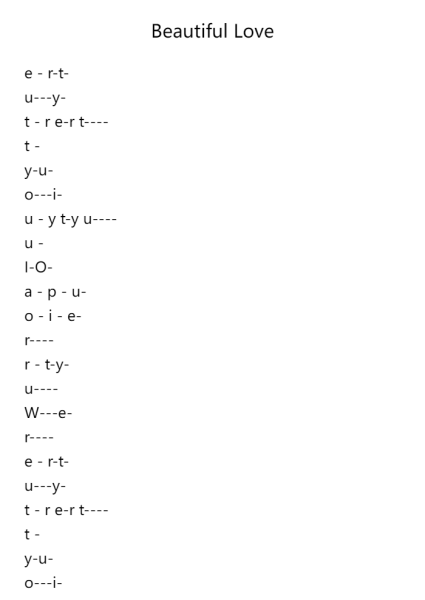 Beautiful Love

e - r-t-
u---y-
t - r e-r t----
t -
y-u-
o---i-
u - y t-y u----
u -
I-O-
a - p - u-
o - i - e-
r----
r - t-y-
u----
W---e-
r----
e - r-t-
u---y-
t - r e-r t----
t -
y-u-
o---i-